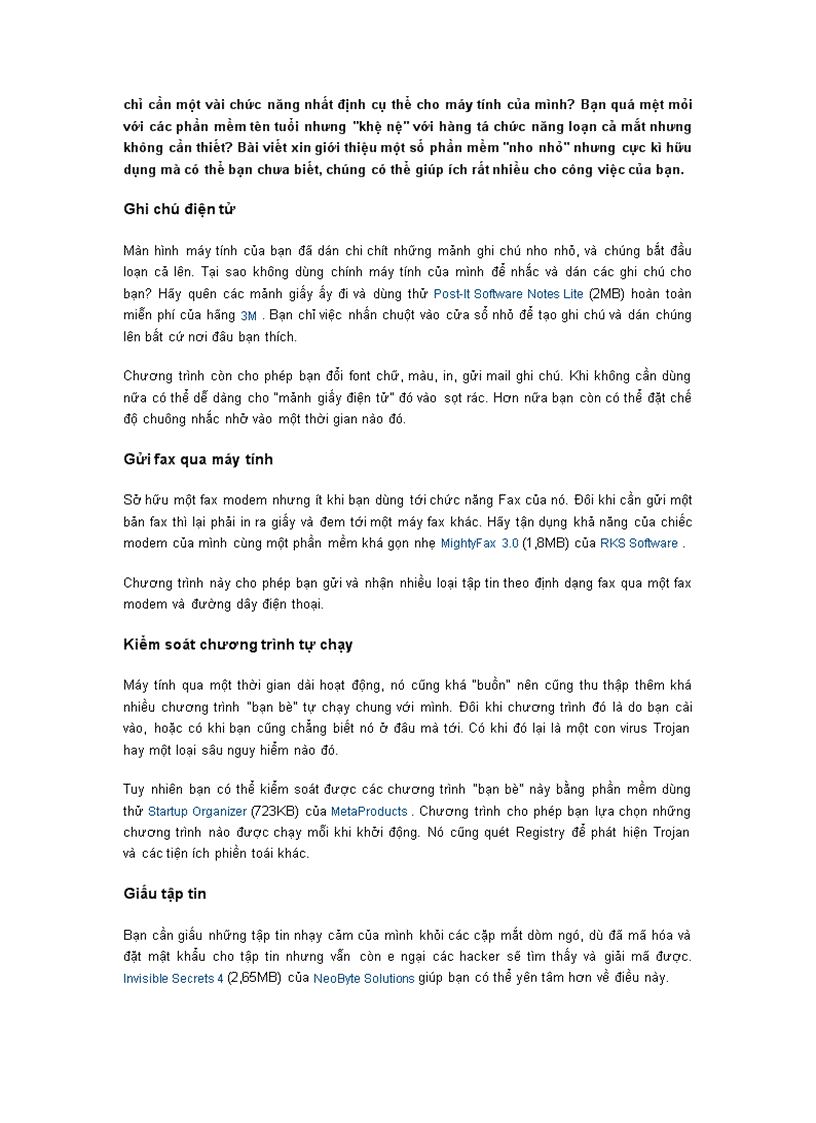 chỉ cần một vài chức năng nhất định cụ thể cho máy tính của mình? Bạn quá mệt mỏi với các phần mềm tên tuổi nhưng "khệ nệ" với hàng tá chức năng loạn cả mắt nhưng không cần thiết? Bài viết xin giới thiệu một số phần mềm "nho nhỏ" nhưng cực kì hữu dụng mà có thể bạn chưa biết, chúng có thể giúp ích rất nhiều cho công việc của bạn.

Ghi chú điện tử

Màn hình máy tính của bạn đã dán chi chít những mảnh ghi chú nho nhỏ, và chúng bắt đầu loạn cả lên. Tại sao không dùng chính máy tính của mình để nhắc và dán các ghi chú cho bạn? Hãy quên các mảnh giấy ấy đi và dùng thử Post-It Software Notes Lite (2MB) hoàn toàn miễn phí của hãng 3M . Bạn chỉ việc nhấn chuột vào cửa sổ nhỏ để tạo ghi chú và dán chúng lên bất cứ nơi đâu bạn thích.

Chương trình còn cho phép bạn đổi font chữ, màu, in, gửi mail ghi chú. Khi không cần dùng nữa có thể dễ dàng cho "mảnh giấy điện tử" đó vào sọt rác. Hơn nữa bạn còn có thể đặt chế độ chuông nhắc nhở vào một thời gian nào đó.

Gửi fax qua máy tính

Sở hữu một fax modem nhưng ít khi bạn dùng tới chức năng Fax của nó. Đôi khi cần gửi một bản fax thì lại phải in ra giấy và đem tới một máy fax khác. Hãy tận dụng khả năng của chiếc modem của mình cùng một phần mềm khá gọn nhẹ MightyFax 3.0 (1,8MB) của RKS Software .

Chương trình này cho phép bạn gửi và nhận nhiều loại tập tin theo định dạng fax qua một fax modem và đường dây điện thoại.

Kiểm soát chương trình tự chạy

Máy tính qua một thời gian dài hoạt động, nó cũng khá "buồn" nên cũng thu thập thêm khá nhiều chương trình "bạn bè" tự chạy chung với mình. Đôi khi chương trình đó là do bạn cài vào, hoặc có khi bạn cũng chẳng biết nó ở đâu mà tới. Có khi đó lại là một con virus Trojan hay một loại sâu nguy hiểm nào đó.

Tuy nhiên bạn có thể kiểm soát được các chương trình "bạn bè" này bằng phần mềm dùng thử Startup Organizer (723KB) của MetaProducts . Chương trình cho phép bạn lựa chọn những chương trình nào được chạy mỗi khi khởi động. Nó cũng quét Registry để phát hiện Trojan và các tiện ích phiền toái khác.

Giấu tập tin

Bạn cần giấu những tập tin nhạy cảm của mình khỏi các cặp mắt dòm ngó, dù đã mã hóa và đặt mật khẩu cho tập tin nhưng vẫn còn e ngại các hacker sẽ tìm thấy và giải mã được. Invisible Secrets 4 (2,65MB) của NeoByte Solutions giúp bạn có thể yên tâm hơn về điều này.